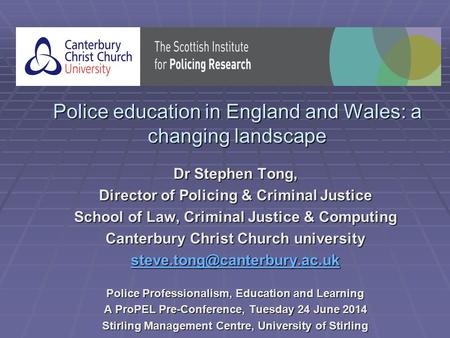 Canterbury Christ Church University

The Scottish Institute for Policing Research

Police education in England and Wales: a changing landscape

Dr Stephen Tong,
Director of Policing & Criminal Justice
School of Law, Criminal Justice & Computing
Canterbury Christ Church university
steve.tong@canterbury.ac.uk

Police Professionalism, Education and Learning
A ProPEL Pre-Conference, Tuesday 24 June 2014
Stirling Management Centre, University of Stirling